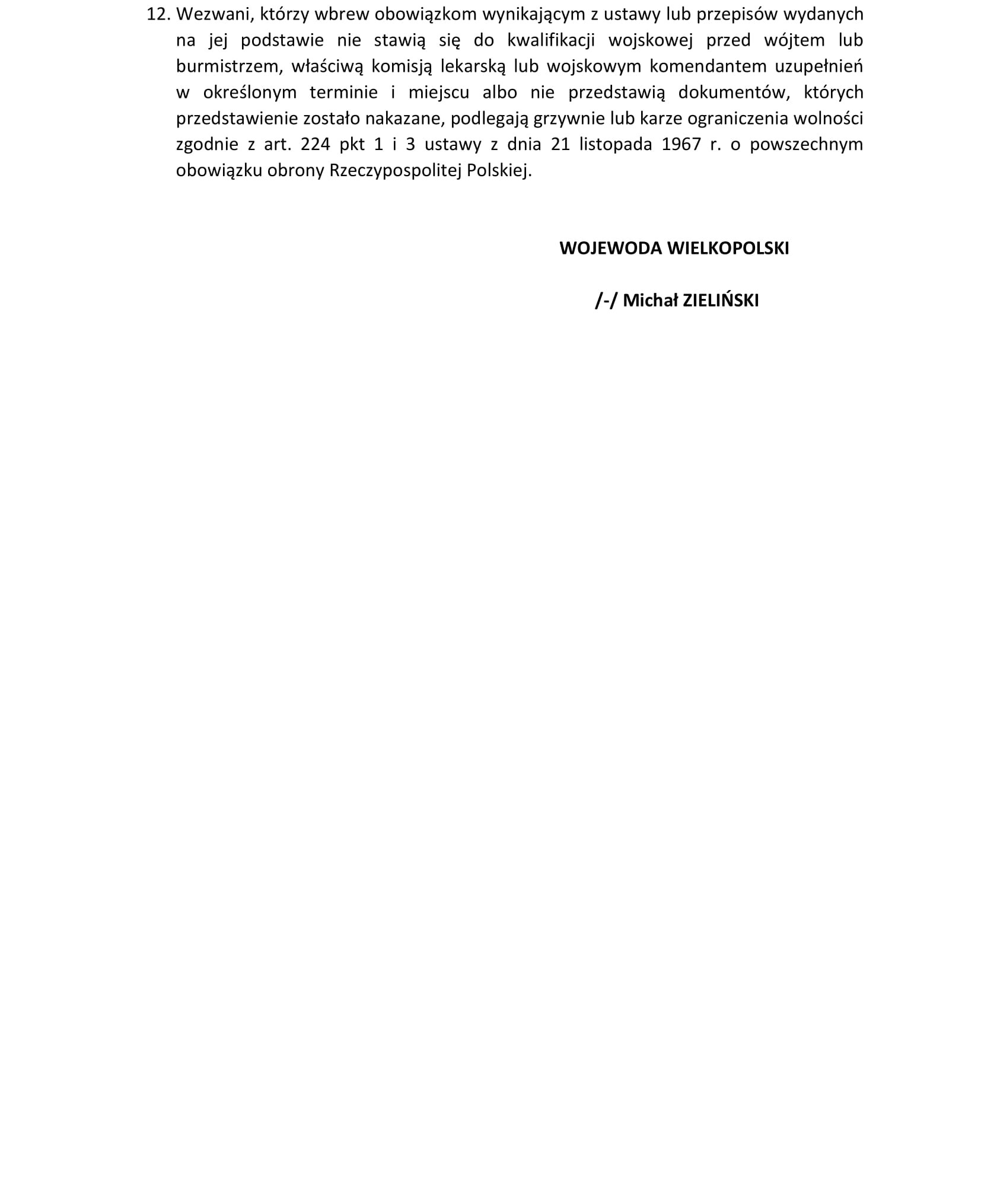 12. Wezwani, którzy wbrew obowiązkom wynikającym z ustawy lub przepisów wydanych na jej podstawie nie stawią się do kwalifikacji wojskowej przed wójtem lub burmistrzem, właściwą komisją lekarską lub wojskowym komendantem uzupełnień w określonym terminie i miejscu albo nie przedstawią dokumentów, których przedstawienie zostało nakazane, podlegają grzywnie lub karze ograniczenia wolności zgodnie z art. 224 pkt 1 i 3 ustawy z dnia 21 listopada 1967 r. o powszechnym obowiązku obrony Rzeczypospolitej Polskiej.

WOJEWODA WIELKOPOLSKI

/-/ Michał ZIELIŃSKI